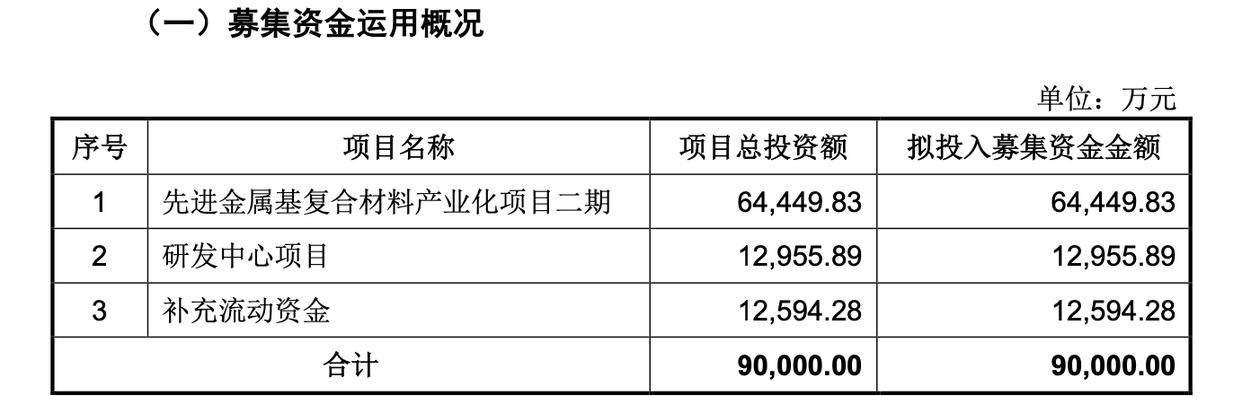 （一）募集资金运用概况

单位：万元

| 序号 | 项目名称 | 项目总投资额 | 拟投入募集资金金额 |
|---|---|---|---|
| 1 | 先进金属基复合材料产业化项目二期 | 64,449.83 | 64,449.83 |
| 2 | 研发中心项目 | 12,955.89 | 12,955.89 |
| 3 | 补充流动资金 | 12,594.28 | 12,594.28 |
| 合计 | | 90,000.00 | 90,000.00 |